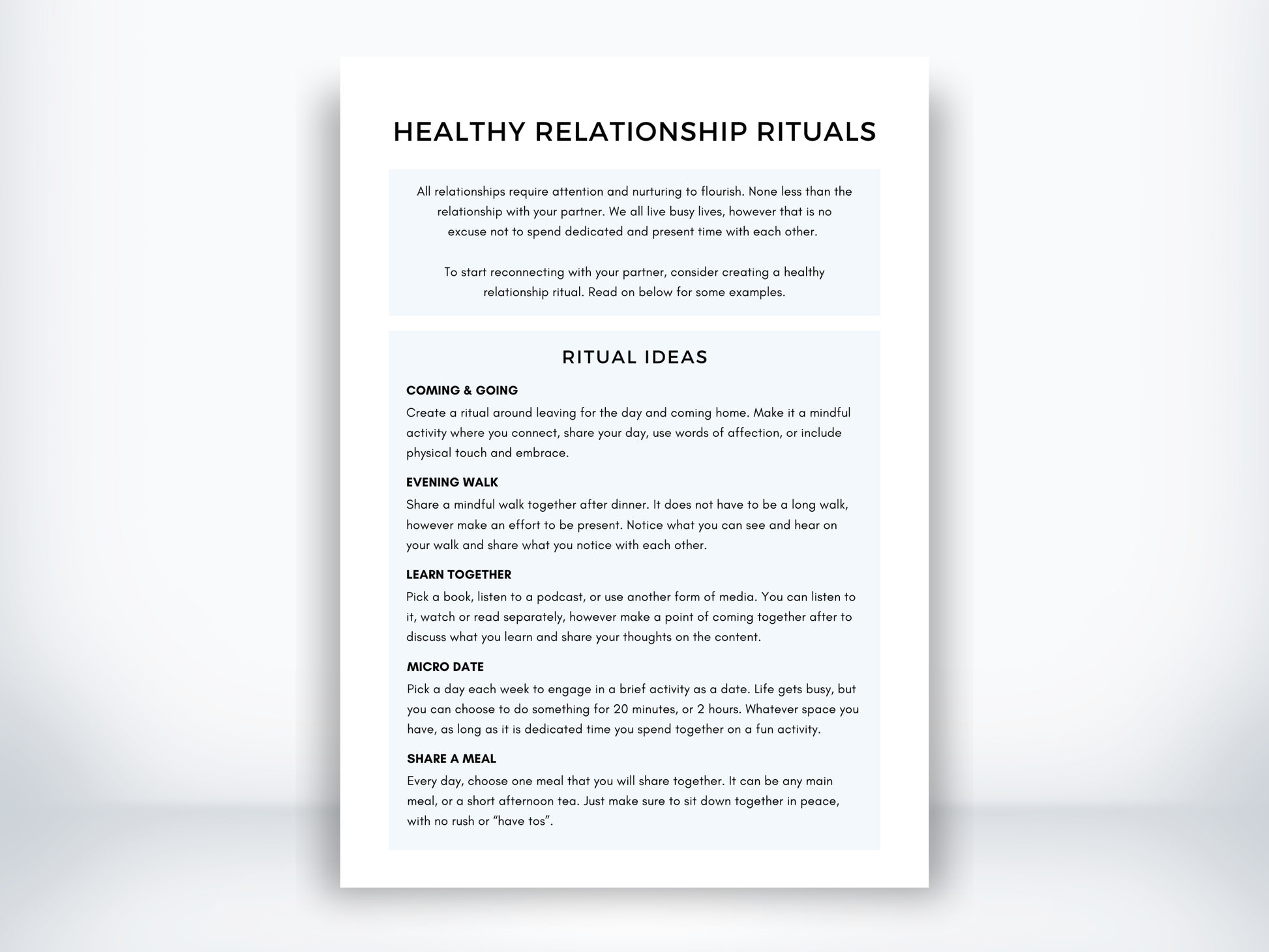 HEALTHY RELATIONSHIP RITUALS

All relationships require attention and nurturing to flourish. None less than the relationship with your partner. We all live busy lives, however that is no excuse not to spend dedicated and present time with each other.

To start reconnecting with your partner, consider creating a healthy relationship ritual. Read on below for some examples.

RITUAL IDEAS

COMING & GOING
Create a ritual around leaving for the day and coming home. Make it a mindful activity where you connect, share your day, use words of affection, or include physical touch and embrace.

EVENING WALK
Share a mindful walk together after dinner. It does not have to be a long walk, however make an effort to be present. Notice what you can see and hear on your walk and share what you notice with each other.

LEARN TOGETHER
Pick a book, listen to a podcast, or use another form of media. You can listen to it, watch or read separately, however make a point of coming together after to discuss what you learn and share your thoughts on the content.

MICRO DATE
Pick a day each week to engage in a brief activity as a date. Life gets busy, but you can choose to do something for 20 minutes, or 2 hours. Whatever space you have, as long as it is dedicated time you spend together on a fun activity.

SHARE A MEAL
Every day, choose one meal that you will share together. It can be any main meal, or a short afternoon tea. Just make sure to sit down together in peace, with no rush or “have tos”.